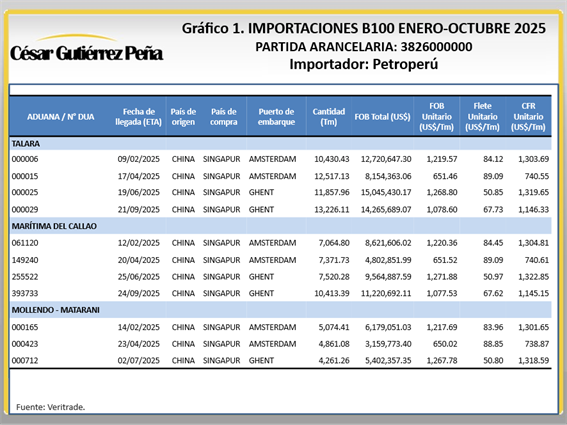 César Gutiérrez Peña

Gráfico 1. IMPORTACIONES B100 ENERO-OCTUBRE 2025
PARTIDA ARANCELARIA: 3826000000
Importador: Petroperú

| ADUANA / N° DUA | Fecha de llegada (ETA) | País de origen | País de compra | Puerto de embarque | Cantidad (Tm) | FOB Total (US$) | FOB Unitario (US$/Tm) | Flete Unitario (US$/Tm) | CFR Unitario (US$/Tm) |
|---|---|---|---|---|---|---|---|---|---|
| TALARA | | | | | | | | | |
| 000006 | 09/02/2025 | CHINA | SINGAPUR | AMSTERDAM | 10,430.43 | 12,720,647.30 | 1,219.57 | 84.12 | 1,303.69 |
| 000015 | 17/04/2025 | CHINA | SINGAPUR | AMSTERDAM | 12,517.13 | 8,154,363.06 | 651.46 | 89.09 | 740.55 |
| 000025 | 19/06/2025 | CHINA | SINGAPUR | GHENT | 11,857.96 | 15,045,430.17 | 1,268.80 | 50.85 | 1,319.65 |
| 000029 | 21/09/2025 | CHINA | SINGAPUR | GHENT | 13,226.11 | 14,265,689.07 | 1,078.60 | 67.73 | 1,146.33 |
| MARÍTIMA DEL CALLAO | | | | | | | | | |
| 061120 | 12/02/2025 | CHINA | SINGAPUR | AMSTERDAM | 7,064.80 | 8,621,606.02 | 1,220.36 | 84.45 | 1,304.81 |
| 149240 | 20/04/2025 | CHINA | SINGAPUR | AMSTERDAM | 7,371.73 | 4,802,851.99 | 651.52 | 89.09 | 740.61 |
| 255522 | 25/06/2025 | CHINA | SINGAPUR | GHENT | 7,520.28 | 9,564,887.59 | 1,271.88 | 50.97 | 1,322.85 |
| 393733 | 24/09/2025 | CHINA | SINGAPUR | GHENT | 10,413.39 | 11,220,692.11 | 1,077.53 | 67.62 | 1,145.15 |
| MOLLENDO - MATARANI | | | | | | | | | |
| 000165 | 14/02/2025 | CHINA | SINGAPUR | AMSTERDAM | 5,074.41 | 6,179,051.03 | 1,217.69 | 83.96 | 1,301.65 |
| 000423 | 23/04/2025 | CHINA | SINGAPUR | AMSTERDAM | 4,861.08 | 3,159,773.40 | 650.02 | 88.85 | 738.87 |
| 000712 | 02/07/2025 | CHINA | SINGAPUR | GHENT | 4,261.26 | 5,402,357.35 | 1,267.78 | 50.80 | 1,318.59 |

Fuente: Veritrade.